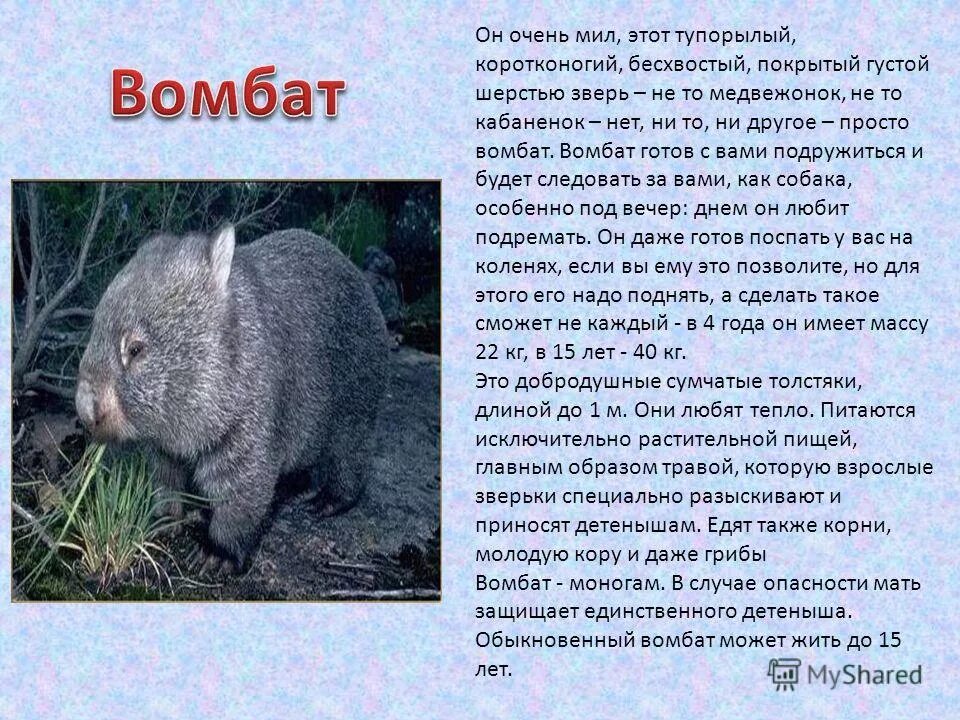 Вомбат

Он очень мил, этот тупорылый, коротконогий, бесхвостый, покрытый густой шерстью зверь – не то медвежонок, не то кабаненок – нет, ни то, ни другое – просто вомбат. Вомбат готов с вами подружиться и будет следовать за вами, как собака, особенно под вечер: днем он любит подремать. Он даже готов поспать у вас на коленях, если вы ему это позволите, но для этого его надо поднять, а сделать такое сможет не каждый - в 4 года он имеет массу 22 кг, в 15 лет - 40 кг.
Это добродушные сумчатые толстяки, длиной до 1 м. Они любят тепло. Питаются исключительно растительной пищей, главным образом травой, которую взрослые зверьки специально разыскивают и приносят детенышам. Едят также корни, молодую кору и даже грибы
Вомбат - моногам. В случае опасности мать защищает единственного детеныша. Обыкновенный вомбат может жить до 15 лет.

MyShared